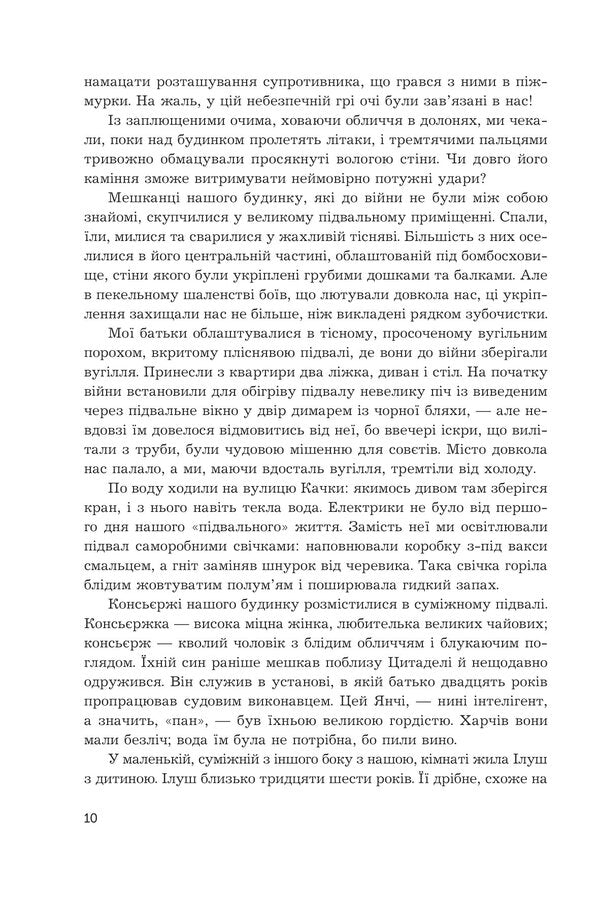 намацати розташування супротивника, що грався з ними в піжмурки. На жаль, у цій небезпечній грі очі були зав'язані в нас!

Із заплющеними очима, ховаючи обличчя в долонях, ми чекали, поки над будинком пролетять літаки, і тремтячими пальцями тривожно обмацували просякнуті вологою стіни. Чи довго його каміння зможе витримувати неймовірно потужні удари?

Мешканці нашого будинку, які до війни не були між собою знайомі, скупчилися у великому підвальному приміщенні. Спали, їли, милися та сварилися у жахливій тісняві. Більшість з них оселилися в його центральній частині, облаштованій під бомбосховище, стіни якого були укріплені грубими дошками та балками. Але в пекельному шаленстві боїв, що лютували довкола нас, ці укріплення захищали нас не більше, ніж викладені рядком зубочистки.

Мої батьки облаштувалися в тісному, просоченому вугільним порохом, вкритому пліснявою підвалі, де вони до війни зберігали вугілля. Принесли з квартири два ліжка, диван і стіл. На початку війни встановили для обігріву підвалу невелику піч із виведеним через підвальне вікно у двір димарем із чорної бляхи, — але невдовзі їм довелося відмовитись від неї, бо ввечері іскри, що вилітали з труби, були чудовою мішенню для совєтів. Місто довкола нас палало, а ми, маючи вдосталь вугілля, тремтіли від холоду.

По воду ходили на вулицю Качки: якимось дивом там зберігся кран, і з нього навіть текла вода. Електрики не було від першого дня нашого «підвального» життя. Замість неї ми освітлювали підвал саморобними свічками: наповнювали коробку з-під вакси смальцем, а гніт заміняв шнурок від черевика. Така свічка горіла блідим жовтуватим полум'ям і поширювала гидкий запах.

Консьєржі нашого будинку розмістилися в суміжному підвалі. Консьєржка — висока міцна жінка, любителька великих чайових; консьєрж — кволий чоловік з блідим обличчям і блукаючим поглядом. Їхній син раніше мешкав поблизу Цитаделі й нещодавно одружився. Він служив в установі, в якій батько двадцять років пропрацював судовим виконавцем. Цей Янчі, — нині інтелігент, а значить, «пан», — був їхньою великою гордістю. Харчів вони мали безліч; вода їм була не потрібна, бо пили вино.

У маленькій, суміжній з іншого боку з нашою, кімнаті жила Ілуш з дитиною. Ілуш близько тридцяти шести років. Її дрібне, схоже на

10